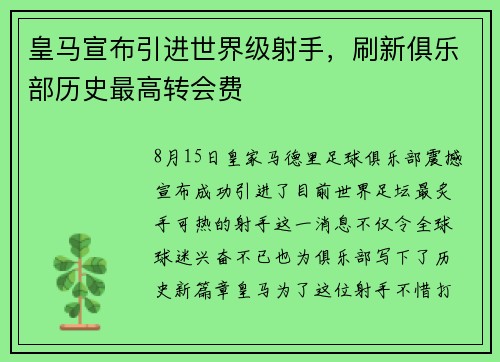 皇马宣布引进世界级射手，刷新俱乐部历史最高转会费

8月15日皇家马德里足球俱乐部震撼宣布成功引进了目前世界足坛最炙手可热的射手这一消息不仅令全球球迷兴奋不已也为俱乐部写下了历史新篇章皇马为了这位射手不惜打